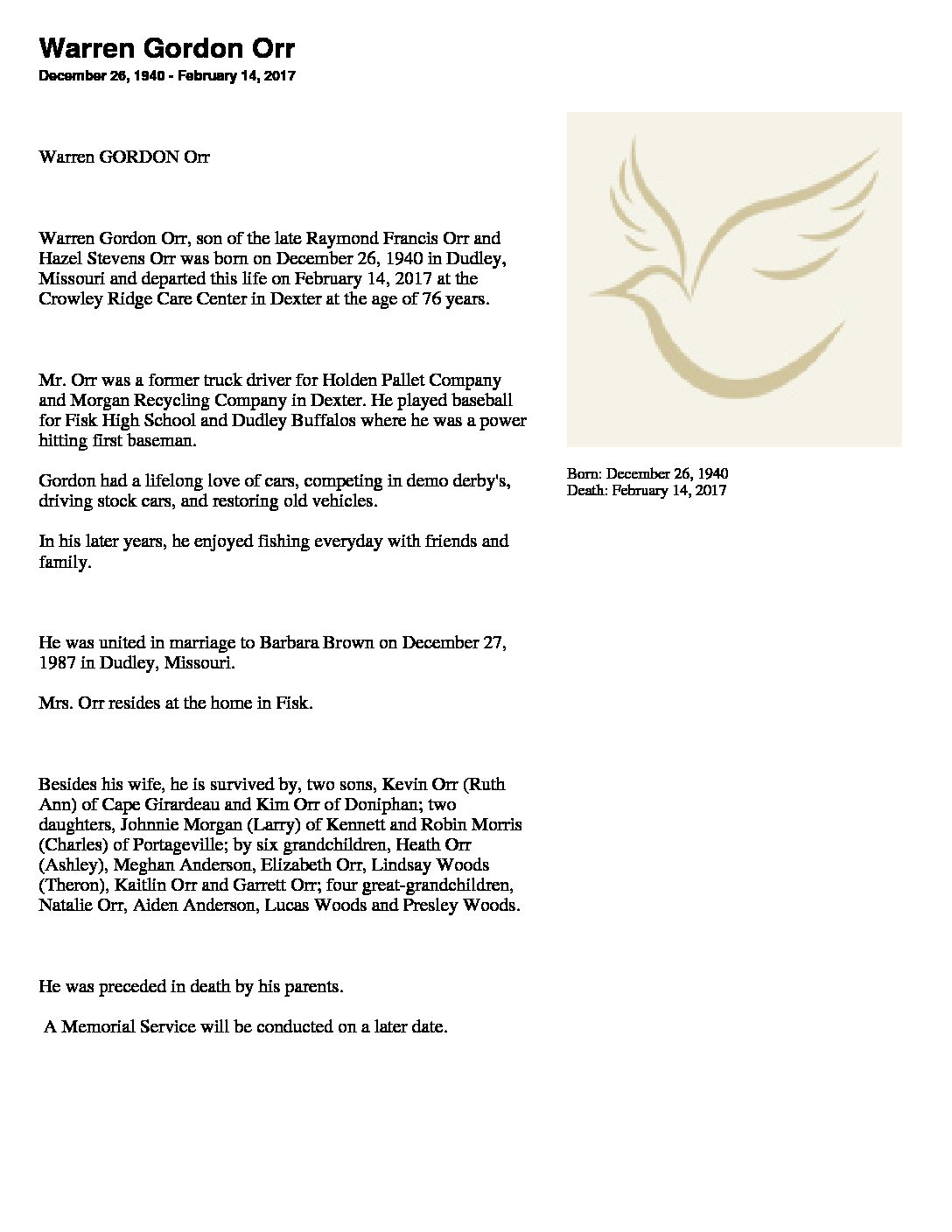 Warren Gordon Orr
December 26, 1940 - February 14, 2017

Warren GORDON Orr

Warren Gordon Orr, son of the late Raymond Francis Orr and Hazel Stevens Orr was born on December 26, 1940 in Dudley, Missouri and departed this life on February 14, 2017 at the Crowley Ridge Care Center in Dexter at the age of 76 years.

Mr. Orr was a former truck driver for Holden Pallet Company and Morgan Recycling Company in Dexter. He played baseball for Fisk High School and Dudley Buffalos where he was a power hitting first baseman.

Gordon had a lifelong love of cars, competing in demo derby's, driving stock cars, and restoring old vehicles.

In his later years, he enjoyed fishing everyday with friends and family.

He was united in marriage to Barbara Brown on December 27, 1987 in Dudley, Missouri.

Mrs. Orr resides at the home in Fisk.

Besides his wife, he is survived by, two sons, Kevin Orr (Ruth Ann) of Cape Girardeau and Kim Orr of Doniphan; two daughters, Johnnie Morgan (Larry) of Kennett and Robin Morris (Charles) of Portageville; by six grandchildren, Heath Orr (Ashley), Meghan Anderson, Elizabeth Orr, Lindsay Woods (Theron), Kaitlin Orr and Garrett Orr; four great-grandchildren, Natalie Orr, Aiden Anderson, Lucas Woods and Presley Woods.

He was preceded in death by his parents.

A Memorial Service will be conducted on a later date.

Born: December 26, 1940
Death: February 14, 2017